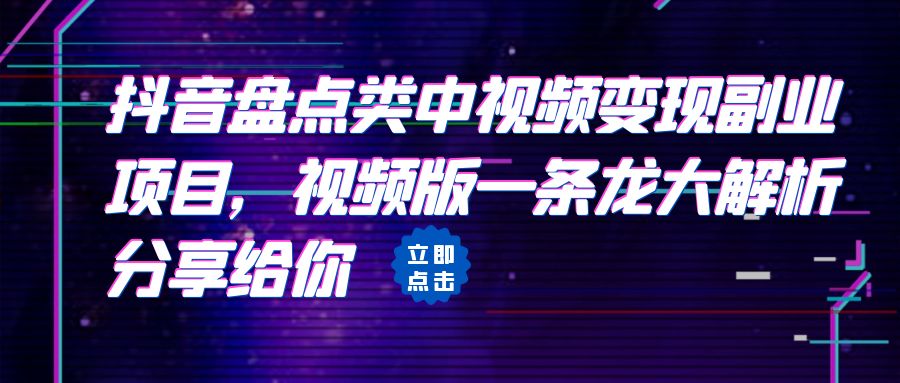 抖音盘点类中视频变现副业项目，视频版一条龙大解析分享给你

立即点击